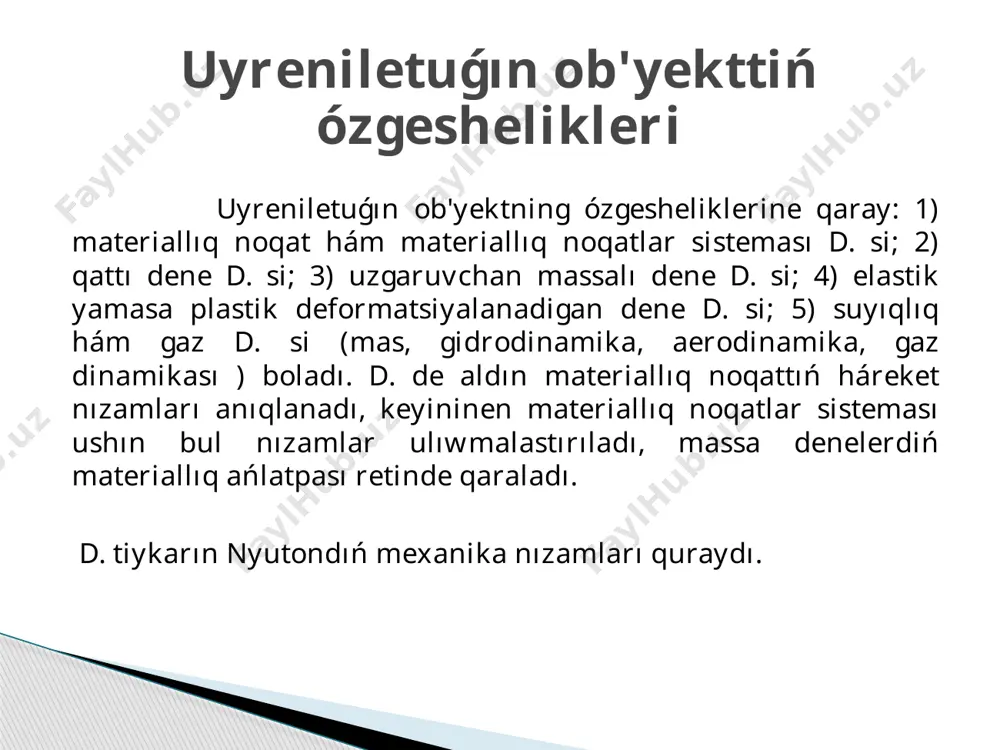 Uyreniletuǵın ob'yekttiń ózgeshelikleri

Uyreniletuǵın ob'yektning ózgesheliklerine qaray: 1) materiallıq noqat hám materiallıq noqatlar sisteması D. si; 2) qattı dene D. si; 3) uzgaruvchan massalı dene D. si; 4) elastik yamasa plastik deformatsiyalanadigan dene D. si; 5) suyıqlıq hám gaz D. si (mas, gidrodinamika, aerodinamika, gaz dinamikası ) boladı. D. de aldın materiallıq noqattıń háreket nızamları anıqlanadı, keyininen materiallıq noqatlar sisteması ushın bul nızamlar ulıwmalastırıladı, massa denelerdiń materiallıq ańlatpası retinde qaraladı.

D. tiykarın Nyutondıń mexanika nızamları quraydı.

FaylHub.uz